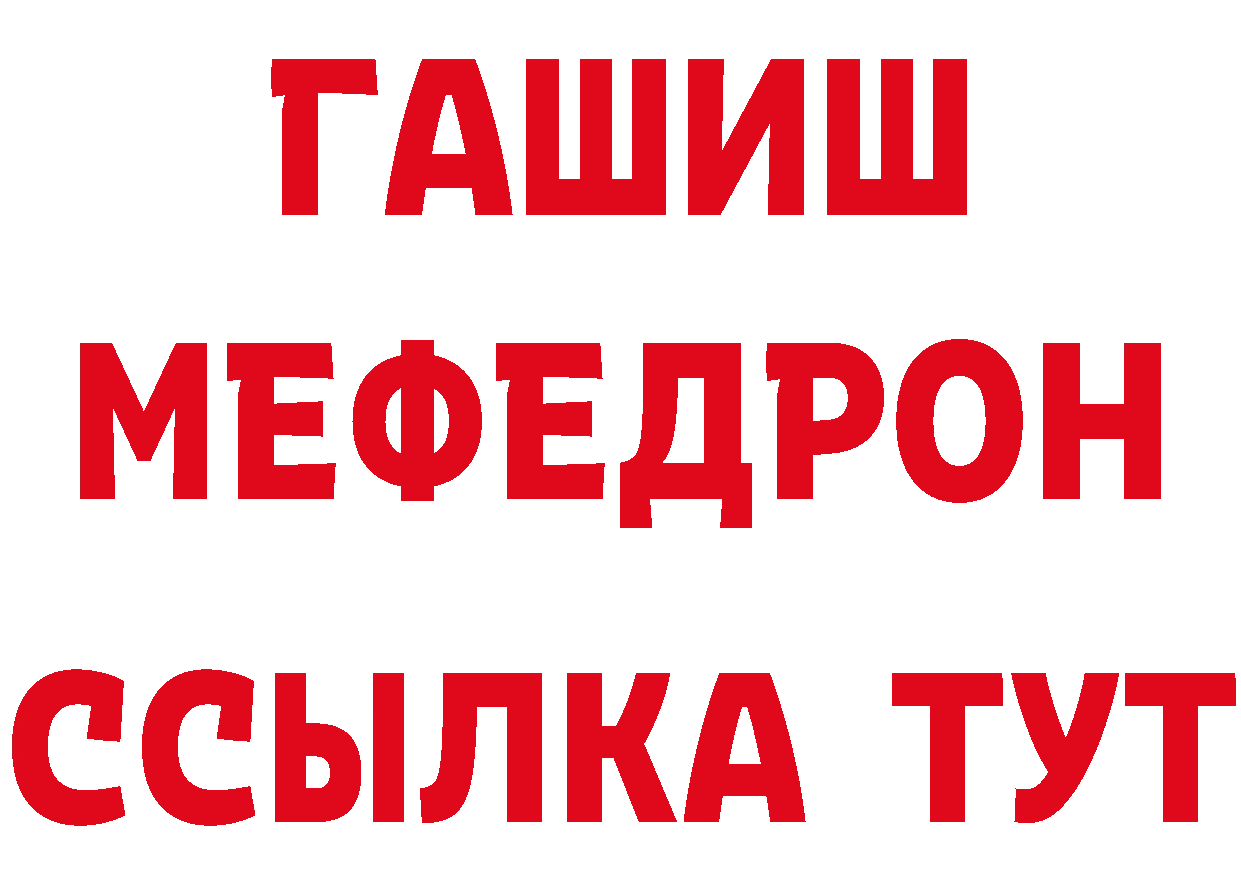 ГАШИШ
МЕФЕДРОН
ССЫЛКА ТУТ